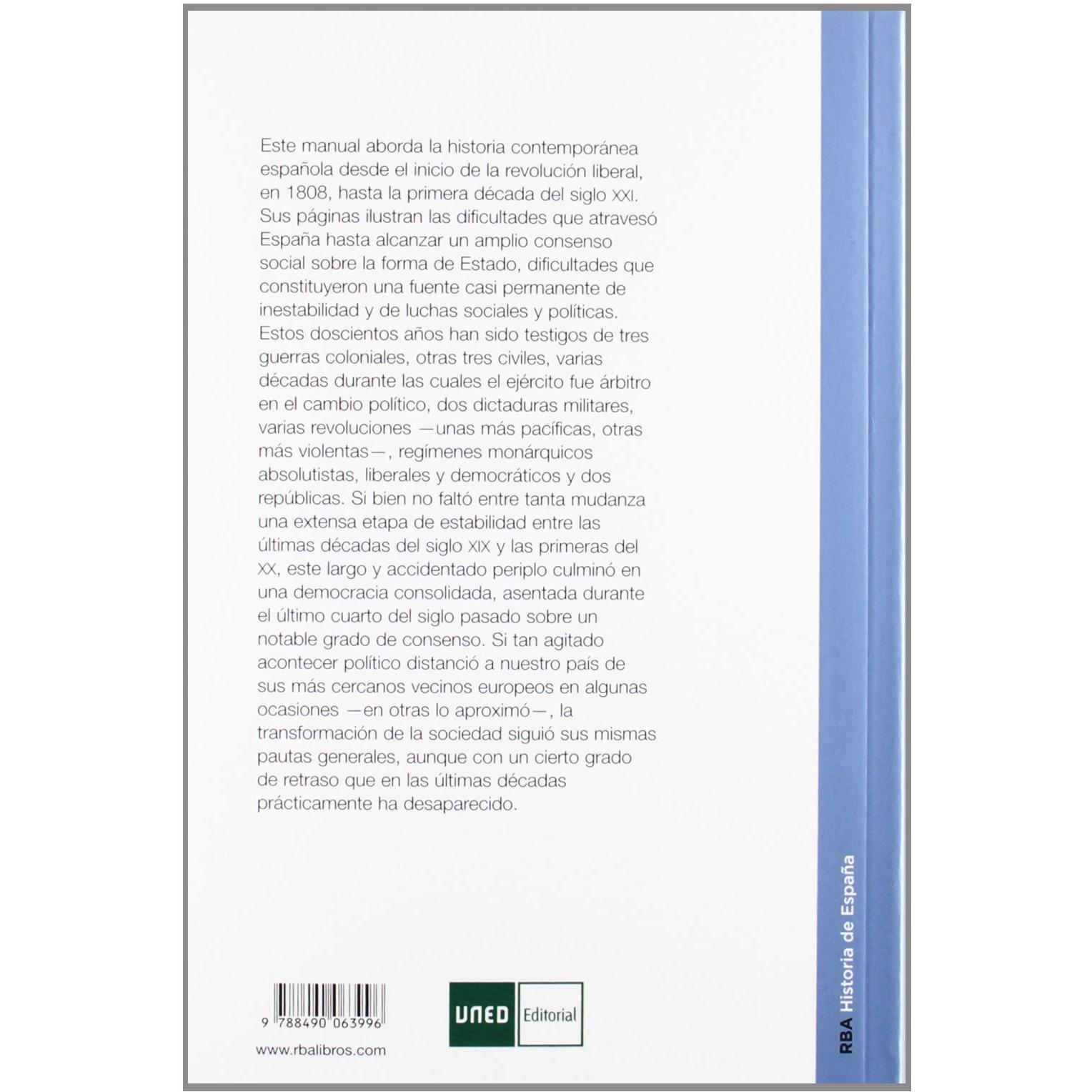 Este manual aborda la historia contemporánea española desde el inicio de la revolución liberal, en 1808, hasta la primera década del siglo XXI. Sus páginas ilustran las dificultades que atravesó España hasta alcanzar un amplio consenso social sobre la forma de Estado, dificultades que constituyeron una fuente casi permanente de inestabilidad y de luchas sociales y políticas. Estos doscientos años han sido testigos de tres guerras coloniales, otras tres civiles, varias décadas durante las cuales el ejército fue árbitro en el cambio político, dos dictaduras militares, varias revoluciones —unas más pacíficas, otras más violentas—, regímenes monárquicos absolutistas, liberales y democráticos y dos repúblicas. Si bien no faltó entre tanta mudanza una extensa etapa de estabilidad entre las últimas décadas del siglo XIX y las primeras del XX, este largo y accidentado periplo culminó en una democracia consolidada, asentada durante el último cuarto del siglo pasado sobre un notable grado de consenso. Si tan agitado acontecer político distanció a nuestro país de sus más cercanos vecinos europeos en algunas ocasiones —en otras lo aproximó—, la transformación de la sociedad siguió sus mismas pautas generales, aunque con un cierto grado de retraso que en las últimas décadas prácticamente ha desaparecido.

9 788490 063996

www.rbalibros.com

UNED Editorial

RBA Historia de España